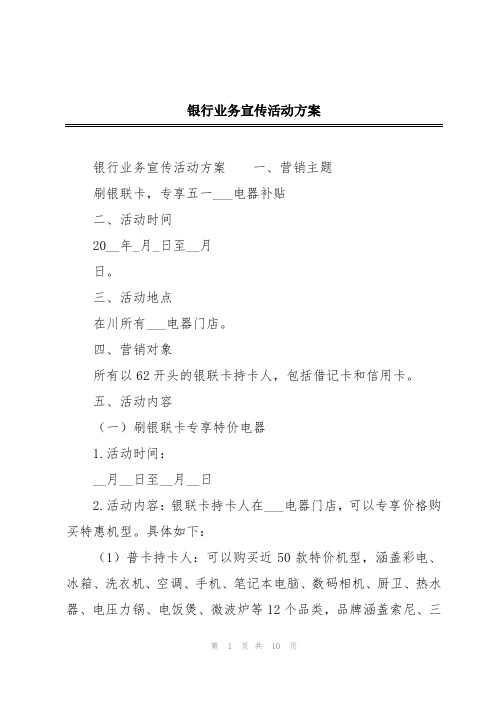 银行业务宣传活动方案

银行业务宣传活动方案　　一、营销主题

刷银联卡，专享五一___电器补贴

二、活动时间

20__年_月_日至__月

日。

三、活动地点

在川所有___电器门店。

四、营销对象

所有以62开头的银联卡持卡人，包括借记卡和信用卡。

五、活动内容

（一）刷银联卡专享特价电器

1.活动时间：

__月__日至__月__日

2.活动内容：银联卡持卡人在___电器门店，可以专享价格购买特惠机型。具体如下：

（1）普卡持卡人：可以购买近50款特价机型，涵盖彩电、冰箱、洗衣机、空调、手机、笔记本电脑、数码相机、厨卫、热水器、电压力锅、电饭煲、微波炉等12个品类，品牌涵盖索尼、三

第 1 页 共 10 页